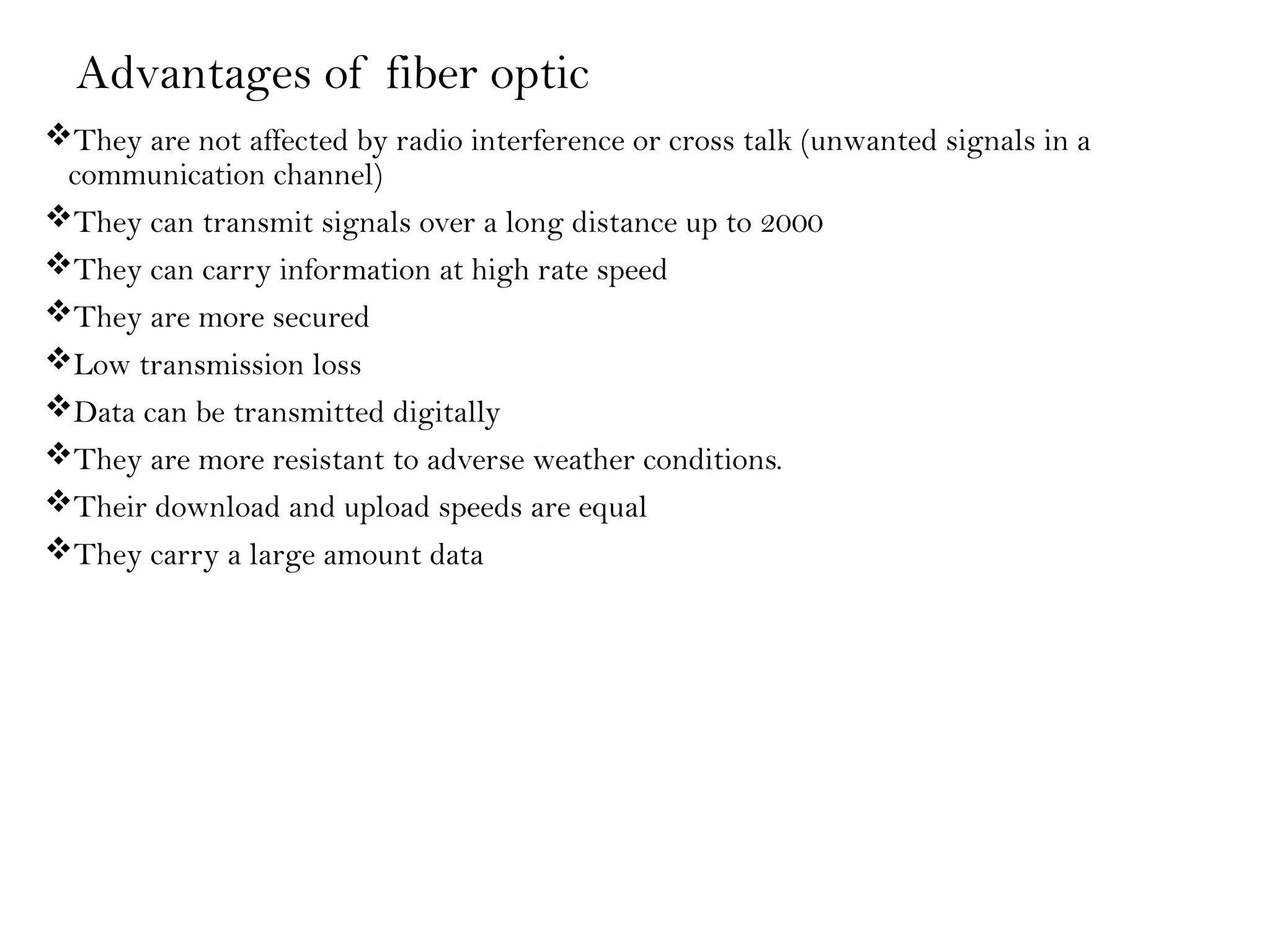 Advantages of fiber optic

❖They are not affected by radio interference or cross talk (unwanted signals in a communication channel)

❖They can transmit signals over a long distance up to 2000

❖They can carry information at high rate speed

❖They are more secured

❖Low transmission loss

❖Data can be transmitted digitally

❖They are more resistant to adverse weather conditions.

❖Their download and upload speeds are equal

❖They carry a large amount data